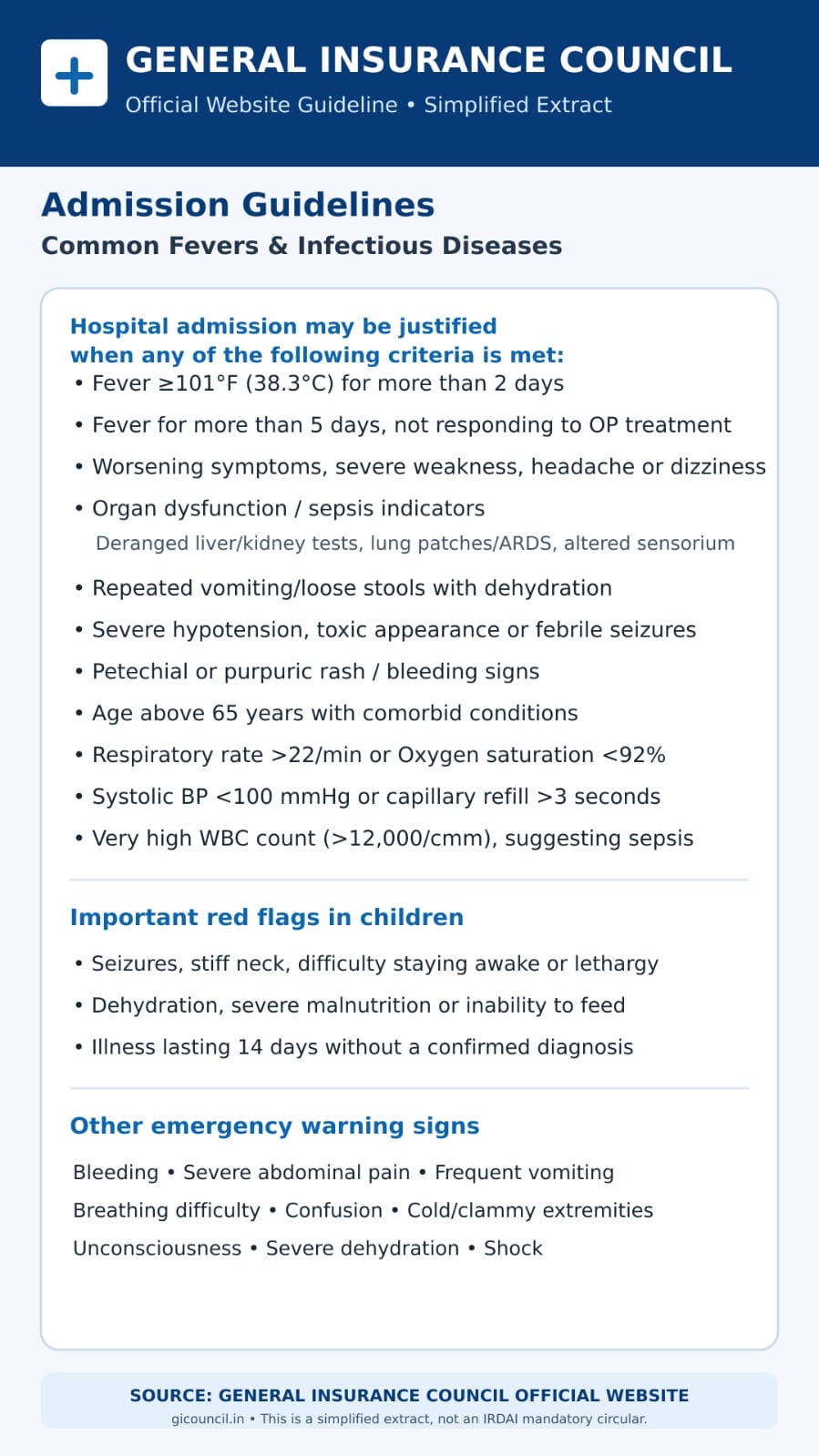 GENERAL INSURANCE COUNCIL
Official Website Guideline • Simplified Extract

Admission Guidelines
Common Fevers & Infectious Diseases

Hospital admission may be justified when any of the following criteria is met:
• Fever ≥101°F (38.3°C) for more than 2 days
• Fever for more than 5 days, not responding to OP treatment
• Worsening symptoms, severe weakness, headache or dizziness
• Organ dysfunction / sepsis indicators
Deranged liver/kidney tests, lung patches/ARDS, altered sensorium
• Repeated vomiting/loose stools with dehydration
• Severe hypotension, toxic appearance or febrile seizures
• Petechial or purpuric rash / bleeding signs
• Age above 65 years with comorbid conditions
• Respiratory rate >22/min or Oxygen saturation <92%
• Systolic BP <100 mmHg or capillary refill >3 seconds
• Very high WBC count (>12,000/cmm), suggesting sepsis

Important red flags in children
• Seizures, stiff neck, difficulty staying awake or lethargy
• Dehydration, severe malnutrition or inability to feed
• Illness lasting 14 days without a confirmed diagnosis

Other emergency warning signs
Bleeding • Severe abdominal pain • Frequent vomiting
Breathing difficulty • Confusion • Cold/clammy extremities
Unconsciousness • Severe dehydration • Shock

SOURCE: GENERAL INSURANCE COUNCIL OFFICIAL WEBSITE
gicouncil.in • This is a simplified extract, not an IRDAI mandatory circular.